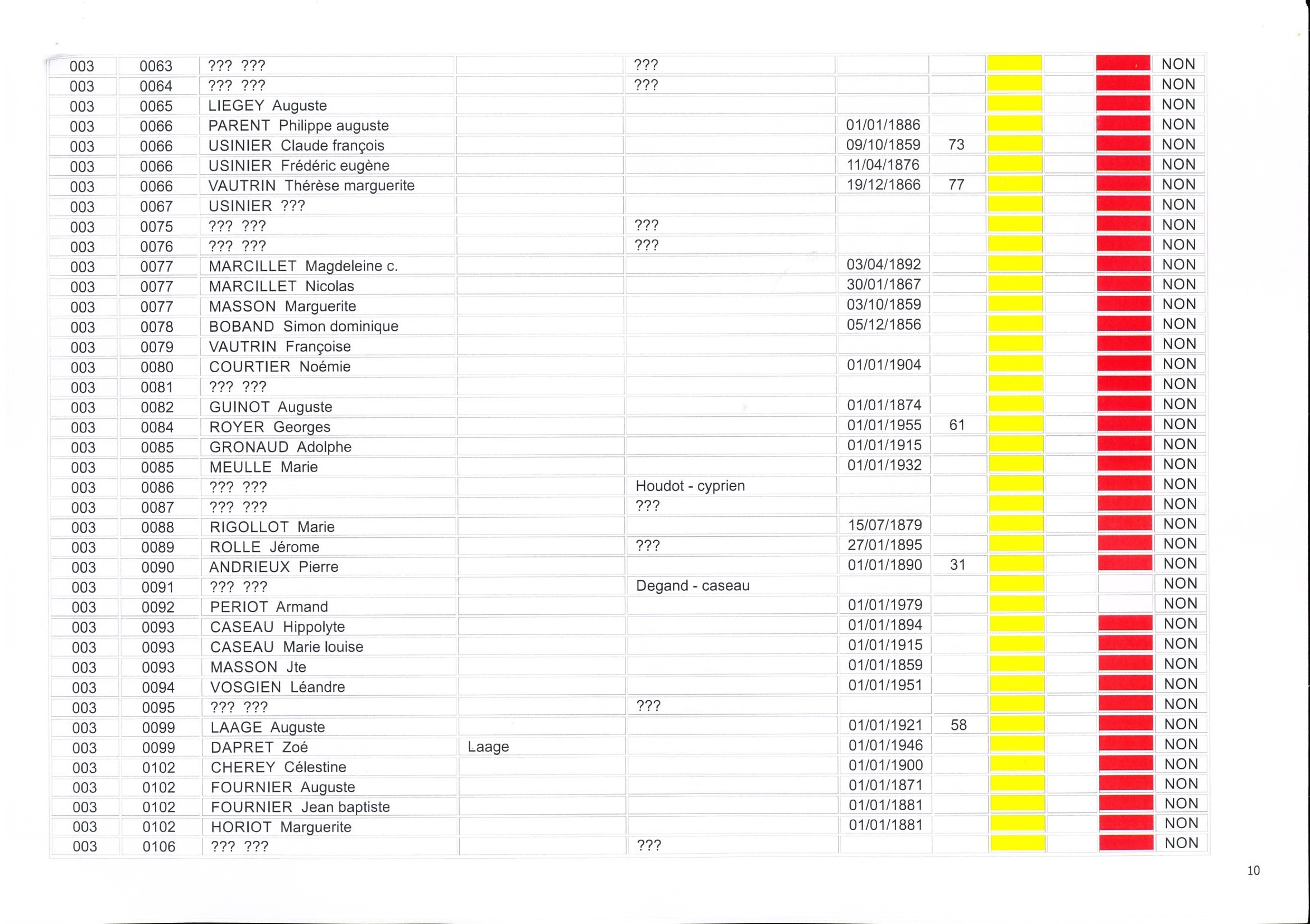 | 003 | 0063 | ??? ??? | | ??? | | | | | | NON |
|---|---|---|---|---|---|---|---|---|---|---|
| 003 | 0064 | ??? ??? | | ??? | | | | | | NON |
| 003 | 0065 | LIEGEY Auguste | | | | | | | | NON |
| 003 | 0066 | PARENT Philippe auguste | | | 01/01/1886 | | | | | NON |
| 003 | 0066 | USINIER Claude françois | | | 09/10/1859 | 73 | | | | NON |
| 003 | 0066 | USINIER Frédéric eugène | | | 11/04/1876 | | | | | NON |
| 003 | 0066 | VAUTRIN Thérèse marguerite | | | 19/12/1866 | 77 | | | | NON |
| 003 | 0067 | USINIER ??? | | | | | | | | NON |
| 003 | 0075 | ??? ??? | | ??? | | | | | | NON |
| 003 | 0076 | ??? ??? | | ??? | | | | | | NON |
| 003 | 0077 | MARCILLET Magdeleine c. | | | 03/04/1892 | | | | | NON |
| 003 | 0077 | MARCILLET Nicolas | | | 30/01/1867 | | | | | NON |
| 003 | 0077 | MASSON Marguerite | | | 03/10/1859 | | | | | NON |
| 003 | 0078 | BOBAND Simon dominique | | | 05/12/1856 | | | | | NON |
| 003 | 0079 | VAUTRIN Françoise | | | | | | | | NON |
| 003 | 0080 | COURTIER Noémie | | | 01/01/1904 | | | | | NON |
| 003 | 0081 | ??? ??? | | | | | | | | NON |
| 003 | 0082 | GUINOT Auguste | | | 01/01/1874 | | | | | NON |
| 003 | 0084 | ROYER Georges | | | 01/01/1955 | 61 | | | | NON |
| 003 | 0085 | GRONAUD Adolphe | | | 01/01/1915 | | | | | NON |
| 003 | 0085 | MEULLE Marie | | | 01/01/1932 | | | | | NON |
| 003 | 0086 | ??? ??? | | Houdot - cyprien | | | | | | NON |
| 003 | 0087 | ??? ??? | | ??? | | | | | | NON |
| 003 | 0088 | RIGOLLOT Marie | | | 15/07/1879 | | | | | NON |
| 003 | 0089 | ROLLE Jérome | | ??? | 27/01/1895 | | | | | NON |
| 003 | 0090 | ANDRIEUX Pierre | | | 01/01/1890 | 31 | | | | NON |
| 003 | 0091 | ??? ??? | | Degand - caseau | | | | | | NON |
| 003 | 0092 | PERIOT Armand | | | 01/01/1979 | | | | | NON |
| 003 | 0093 | CASEAU Hippolyte | | | 01/01/1894 | | | | | NON |
| 003 | 0093 | CASEAU Marie louise | | | 01/01/1915 | | | | | NON |
| 003 | 0093 | MASSON Jte | | | 01/01/1859 | | | | | NON |
| 003 | 0094 | VOSGIEN Léandre | | | 01/01/1951 | | | | | NON |
| 003 | 0095 | ??? ??? | | ??? | | | | | | NON |
| 003 | 0099 | LAAGE Auguste | | | 01/01/1921 | 58 | | | | NON |
| 003 | 0099 | DAPRET Zoé | Laage | | 01/01/1946 | | | | | NON |
| 003 | 0102 | CHEREY Célestine | | | 01/01/1900 | | | | | NON |
| 003 | 0102 | FOURNIER Auguste | | | 01/01/1871 | | | | | NON |
| 003 | 0102 | FOURNIER Jean baptiste | | | 01/01/1881 | | | | | NON |
| 003 | 0102 | HORIOT Marguerite | | | 01/01/1881 | | | | | NON |
| 003 | 0106 | ??? ??? | | ??? | | | | | | NON |

10